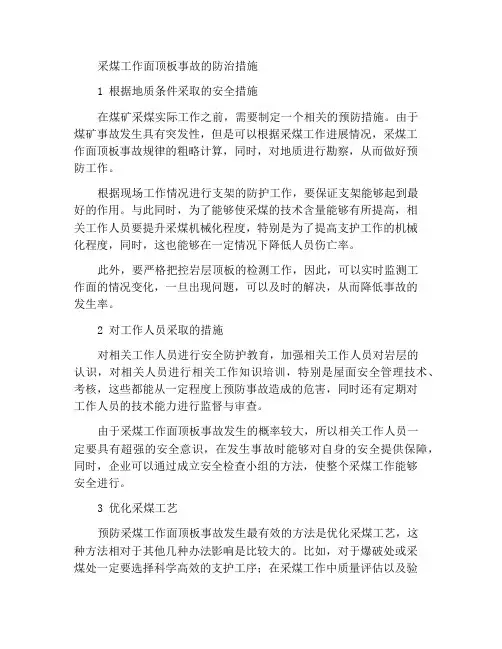 采煤工作面顶板事故的防治措施

1 根据地质条件采取的安全措施

在煤矿采煤实际工作之前，需要制定一个相关的预防措施。由于煤矿事故发生具有突发性，但是可以根据采煤工作进展情况，采煤工作面顶板事故规律的粗略计算，同时，对地质进行勘察，从而做好预防工作。

根据现场工作情况进行支架的防护工作，要保证支架能够起到最好的作用。与此同时，为了能够使采煤的技术含量能够有所提高，相关工作人员要提升采煤机械化程度，特别是为了提高支护工作的机械化程度，同时，这也能够在一定情况下降低人员伤亡率。

此外，要严格把控岩层顶板的检测工作，因此，可以实时监测工作面的情况变化，一旦出现问题，可以及时的解决，从而降低事故的发生率。

2 对工作人员采取的措施

对相关工作人员进行安全防护教育，加强相关工作人员对岩层的认识，对相关人员进行相关工作知识培训，特别是屋面安全管理技术、考核，这些都能从一定程度上预防事故造成的危害，同时还有定期对工作人员的技术能力进行监督与审查。

由于采煤工作面顶板事故发生的概率较大，所以相关工作人员一定要具有超强的安全意识，在发生事故时能够对自身的安全提供保障，同时，企业可以通过成立安全检查小组的方法，使整个采煤工作能够安全进行。

3 优化采煤工艺

预防采煤工作面顶板事故发生最有效的方法是优化采煤工艺，这种方法相对于其他几种办法影响是比较大的。比如，对于爆破处或采煤处一定要选择科学高效的支护工序；在采煤工作中质量评估以及验